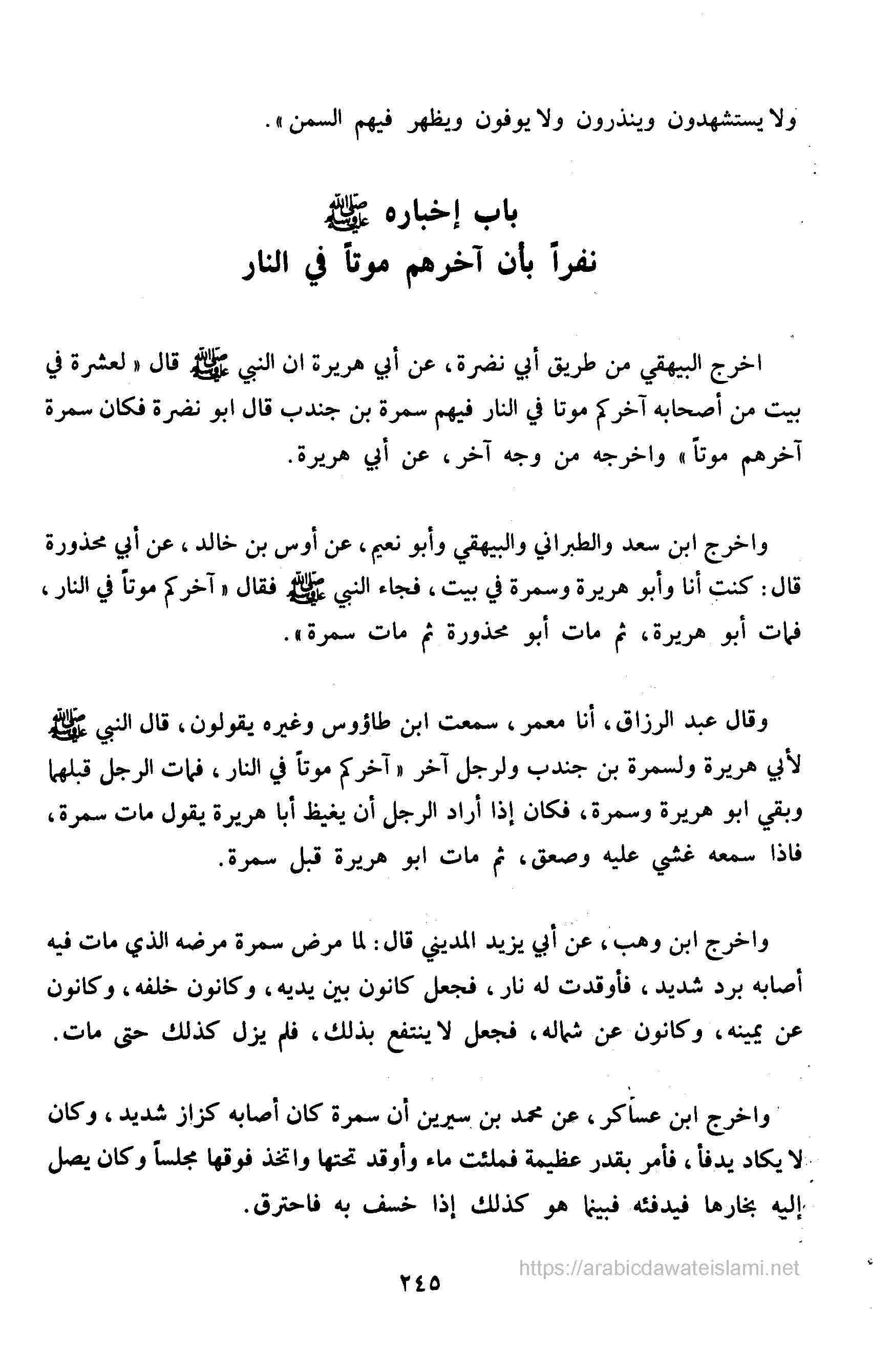 ولا يستشهدون وينذرون ولا يوفون ويظهر فيهم السمن ».

باب إخباره ﷺ
نفراً بأن آخرهم موتاً في النار

اخرج البيهقي من طريق أبي نضرة، عن أبي هريرة ان النبي ﷺ قال « لعشرة في بيت من أصحابه آخركم موتا في النار فيهم سمرة بن جندب قال ابو نضرة فكان سمرة آخرهم موتاً » واخرجه من وجه آخر، عن أبي هريرة.

واخرج ابن سعد والطبراني والبيهقي وأبو نعيم، عن أوس بن خالد، عن أبي محذورة قال: كنت أنا وأبو هريرة وسمرة في بيت، فجاء النبي ﷺ فقال « آخركم موتاً في النار، فمات أبو هريرة، ثم مات أبو محذورة ثم مات سمرة ».

وقال عبد الرزاق، أنا معمر، سمعت ابن طاؤوس وغيره يقولون، قال النبي ﷺ لأبي هريرة ولسمرة بن جندب ولرجل آخر « آخركم موتاً في النار، فمات الرجل قبلهما وبقي ابو هريرة وسمرة، فكان إذا أراد الرجل أن يغيظ أبا هريرة يقول مات سمرة، فاذا سمعه غشي عليه وصعق، ثم مات ابو هريرة قبل سمرة.

واخرج ابن وهب، عن أبي يزيد المديني قال: لما مرض سمرة مرضه الذي مات فيه أصابه برد شديد، فأوقدت له نار، فجعل كانون بين يديه، وكانون خلفه، وكانون عن يمينه، وكانون عن شماله، فجعل لا ينتفع بذلك، فلم يزل كذلك حتى مات.

واخرج ابن عساكر، عن محمد بن سيرين أن سمرة كان أصابه كزاز شديد، وكان لا يكاد يدفأ، فأمر بقدر عظيمة فملئت ماء وأوقد تحتها واتخذ فوقها مجلساً وكان يصل إليه بخارها فيدفئه فبينما هو كذلك إذا خسف به فاحترق.

https://arabicdawateislami.net

٢٤٥